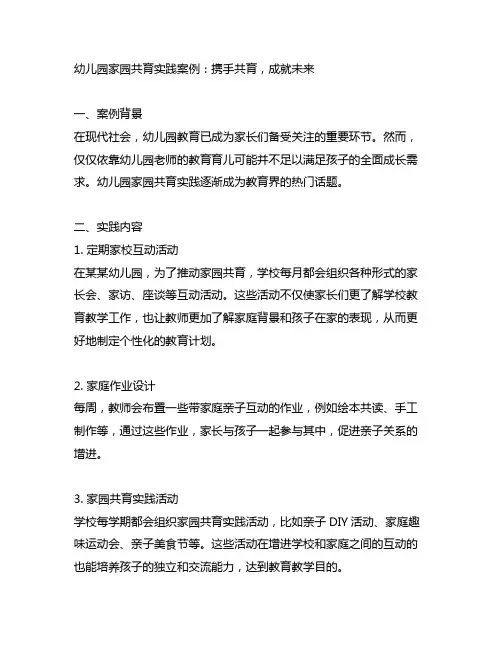 幼儿园家园共育实践案例：携手共育，成就未来

一、案例背景
在现代社会，幼儿园教育已成为家长们备受关注的重要环节。然而，仅仅依靠幼儿园老师的教育育儿可能并不足以满足孩子的全面成长需求。幼儿园家园共育实践逐渐成为教育界的热门话题。

二、实践内容
1. 定期家校互动活动
在某某幼儿园，为了推动家园共育，学校每月都会组织各种形式的家长会、家访、座谈等互动活动。这些活动不仅使家长们更了解学校教育教学工作，也让教师更加了解家庭背景和孩子在家的表现，从而更好地制定个性化的教育计划。

2. 家庭作业设计
每周，教师会布置一些带家庭亲子互动的作业，例如绘本共读、手工制作等，通过这些作业，家长与孩子一起参与其中，促进亲子关系的增进。

3. 家园共育实践活动
学校每学期都会组织家园共育实践活动，比如亲子 DIY 活动、家庭趣味运动会、亲子美食节等。这些活动在增进学校和家庭之间的互动的也能培养孩子的独立和交流能力，达到教育教学目的。